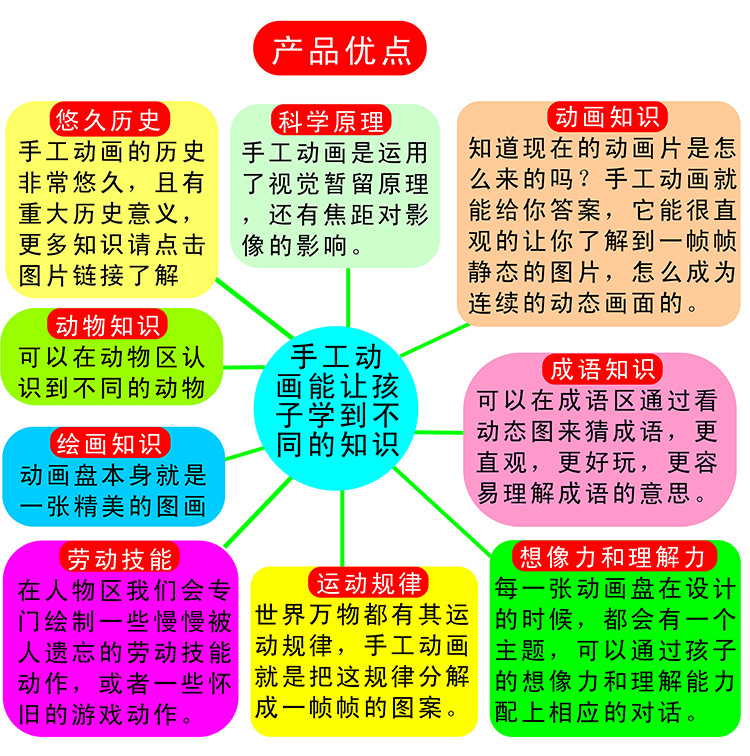 产品优点

悠久历史
手工动画的历史非常悠久，且有重大历史意义，更多知识请点击图片链接了解

科学原理
手工动画是运用了视觉暂留原理，还有焦距对影像的影响。

动画知识
知道现在的动画片是怎么来的吗？手工动画就能给你答案，它能很直观的让你了解到一帧帧静态的图片，怎么成为连续的动态画面的。

动物知识
可以在动物区认识到不同的动物

手工动画能让孩子学到不同的知识

成语知识
可以在成语区通过看动态图来猜成语，更直观，更好玩，更容易理解成语的意思。

绘画知识
动画盘本身就是一张精美的图画

劳动技能
在人物区我们会专门绘制一些慢慢被人遗忘的劳动技能动作，或者一些怀旧的游戏动作。

运动规律
世界万物都有其运动规律，手工动画就是把这规律分解成一帧帧的图案。

想像力和理解力
每一张动画盘在设计的时候，都会有一个主题，可以通过孩子的想像力和理解能力配上相应的对话。